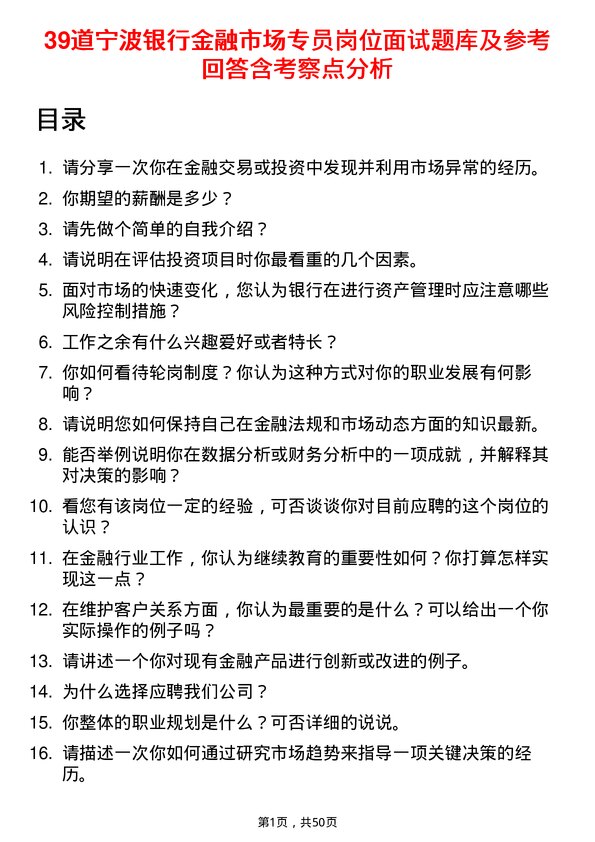 39道宁波银行金融市场专员岗位面试题库及参考回答含考察点分析

目录

1. 请分享一次你在金融交易或投资中发现并利用市场异常的经历。
2. 你期望的薪酬是多少？
3. 请先做个简单的自我介绍？
4. 请说明在评估投资项目时你最看重的几个因素。
5. 面对市场的快速变化，您认为银行在进行资产管理时应注意哪些风险控制措施？
6. 工作之余有什么兴趣爱好或者特长？
7. 你如何看待轮岗制度？你认为这种方式对你的职业发展有何影响？
8. 请说明您如何保持自己在金融法规和市场动态方面的知识最新。
9. 能否举例说明你在数据分析或财务分析中的一项成就，并解释其对决策的影响？
10. 看您有该岗位一定的经验，可否谈谈你对目前应聘的这个岗位的认识？
11. 在金融行业工作，你认为继续教育的重要性如何？你打算怎样实现这一点？
12. 在维护客户关系方面，你认为最重要的是什么？可以给出一个你实际操作的例子吗？
13. 请讲述一个你对现有金融产品进行创新或改进的例子。
14. 为什么选择应聘我们公司？
15. 你整体的职业规划是什么？可否详细的说说。
16. 请描述一次你如何通过研究市场趋势来指导一项关键决策的经历。

第1页，共50页